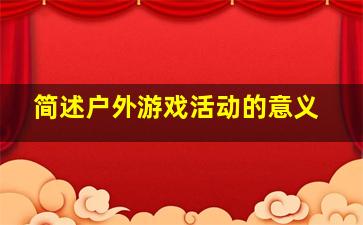 简述户外游戏活动的意义